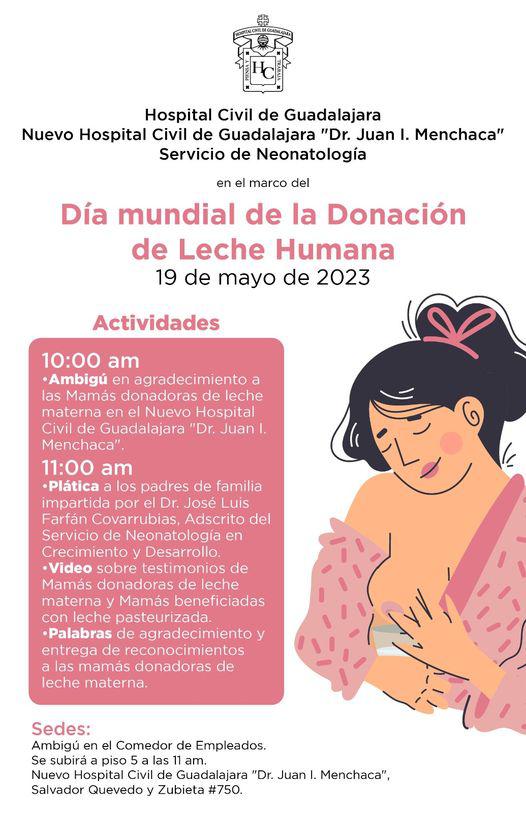 HOSPITAL CIVIL DE GUADALAJARA
HC

Hospital Civil de Guadalajara
Nuevo Hospital Civil de Guadalajara "Dr. Juan I. Menchaca"
Servicio de Neonatología

en el marco del

Día mundial de la Donación de Leche Humana
19 de mayo de 2023

Actividades

10:00 am
•Ambigú en agradecimiento a las Mamás donadoras de leche materna en el Nuevo Hospital Civil de Guadalajara "Dr. Juan I. Menchaca".

11:00 am
•Plática a los padres de familia impartida por el Dr. José Luis Farfán Covarrubias, Adscrito del Servicio de Neonatología en Crecimiento y Desarrollo.
•Video sobre testimonios de Mamás donadoras de leche materna y Mamás beneficiadas con leche pasteurizada.
•Palabras de agradecimiento y entrega de reconocimientos a las mamás donadoras de leche materna.

Sedes:
Ambigú en el Comedor de Empleados.
Se subirá a piso 5 a las 11 am.
Nuevo Hospital Civil de Guadalajara "Dr. Juan I. Menchaca",
Salvador Quevedo y Zubieta #750.